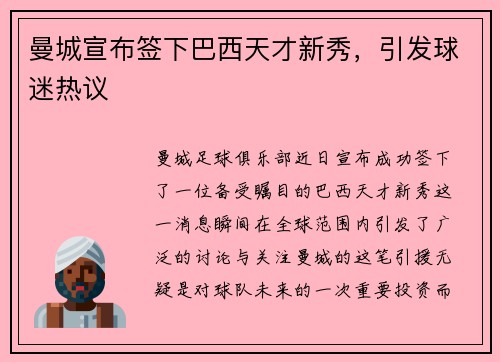 曼城宣布签下巴西天才新秀，引发球迷热议

曼城足球俱乐部近日宣布成功签下了一位备受瞩目的巴西天才新秀这一消息瞬间在全球范围内引发了广泛的讨论与关注曼城的这笔引援无疑是对球队未来的一次重要投资而